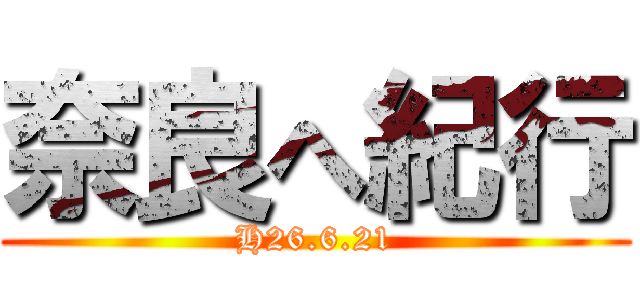 奈良へ紀行
H26.6.21